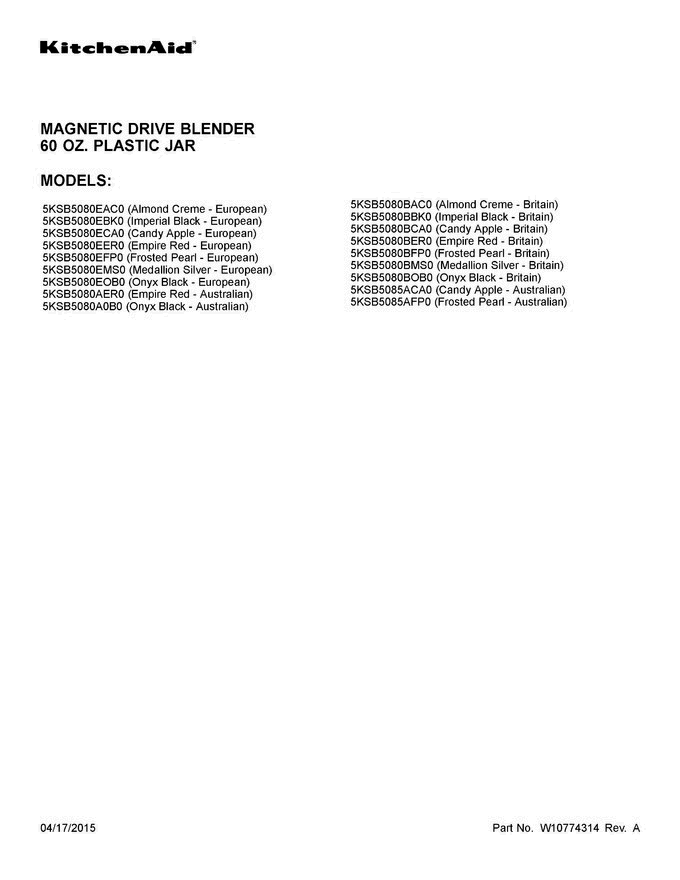 KitchenAid

MAGNETIC DRIVE BLENDER
60 OZ. PLASTIC JAR

MODELS:

5KSB5080EAC0 (Almond Creme - European)
5KSB5080EBK0 (Imperial Black - European)
5KSB5080ECA0 (Candy Apple - European)
5KSB5080EER0 (Empire Red - European)
5KSB5080EFP0 (Frosted Pearl - European)
5KSB5080EMS0 (Medallion Silver - European)
5KSB5080EOB0 (Onyx Black - European)
5KSB5080AER0 (Empire Red - Australian)
5KSB5080A0B0 (Onyx Black - Australian)

5KSB5080BAC0 (Almond Creme - Britain)
5KSB5080BBK0 (Imperial Black - Britain)
5KSB5080BCA0 (Candy Apple - Britain)
5KSB5080BER0 (Empire Red - Britain)
5KSB5080BFP0 (Frosted Pearl - Britain)
5KSB5080BMS0 (Medallion Silver - Britain)
5KSB5080BOB0 (Onyx Black - Britain)
5KSB5085ACA0 (Candy Apple - Australian)
5KSB5085AFP0 (Frosted Pearl - Australian)

04/17/2015

Part No. W10774314 Rev. A